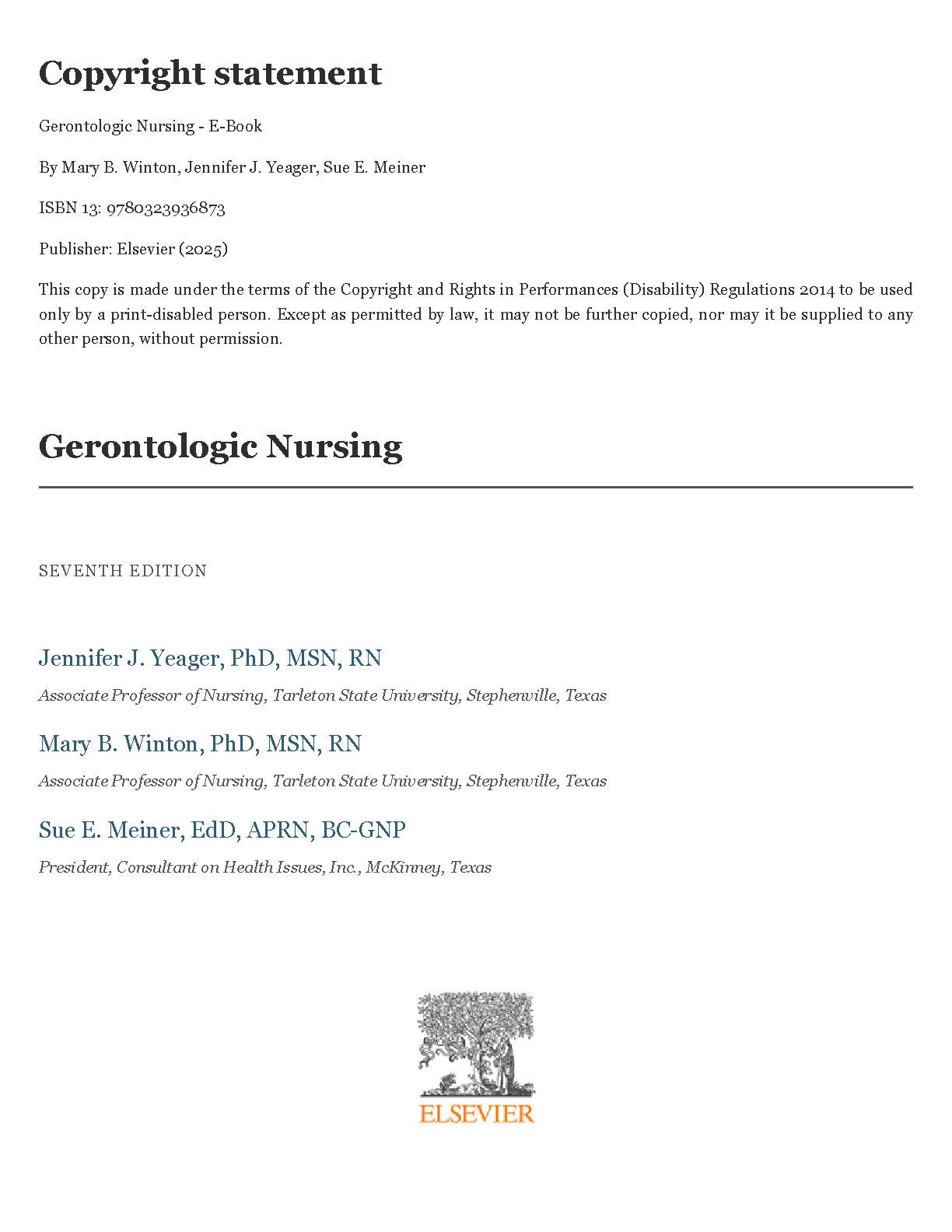 Copyright statement

Gerontologic Nursing - E-Book

By Mary B. Winton, Jennifer J. Yeager, Sue E. Meiner

ISBN 13: 9780323936873

Publisher: Elsevier (2025)

This copy is made under the terms of the Copyright and Rights in Performances (Disability) Regulations 2014 to be used only by a print-disabled person. Except as permitted by law, it may not be further copied, nor may it be supplied to any other person, without permission.

Gerontologic Nursing

SEVENTH EDITION

Jennifer J. Yeager, PhD, MSN, RN

Associate Professor of Nursing, Tarleton State University, Stephenville, Texas

Mary B. Winton, PhD, MSN, RN

Associate Professor of Nursing, Tarleton State University, Stephenville, Texas

Sue E. Meiner, EdD, APRN, BC-GNP

President, Consultant on Health Issues, Inc., McKinney, Texas

ELSEVIER